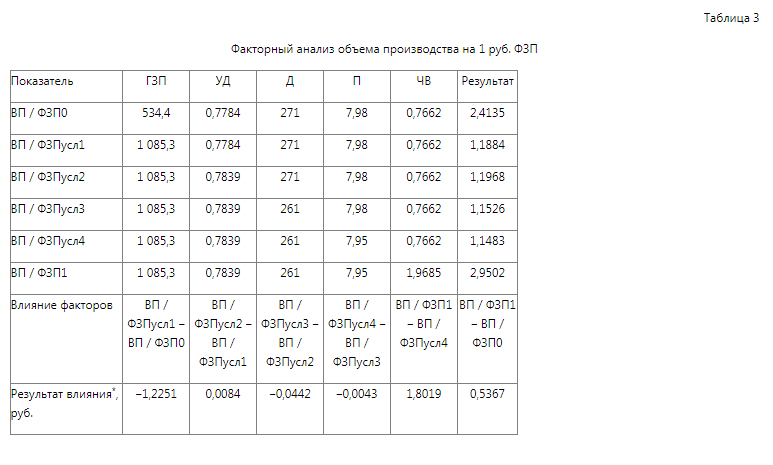 Таблица 3

Факторный анализ объема производства на 1 руб. ФЗП

| Показатель | ГЗП | УД | Д | П | ЧВ | Результат |
|---|---|---|---|---|---|---|
| ВП / ФЗП0 | 534,4 | 0,7784 | 271 | 7,98 | 0,7662 | 2,4135 |
| ВП / ФЗПусл1 | 1 085,3 | 0,7784 | 271 | 7,98 | 0,7662 | 1,1884 |
| ВП / ФЗПусл2 | 1 085,3 | 0,7839 | 271 | 7,98 | 0,7662 | 1,1968 |
| ВП / ФЗПусл3 | 1 085,3 | 0,7839 | 261 | 7,98 | 0,7662 | 1,1526 |
| ВП / ФЗПусл4 | 1 085,3 | 0,7839 | 261 | 7,95 | 0,7662 | 1,1483 |
| ВП / ФЗП1 | 1 085,3 | 0,7839 | 261 | 7,95 | 1,9685 | 2,9502 |
| Влияние факторов | ВП / ФЗПусл1 – ВП / ФЗП0 | ВП / ФЗПусл2 – ВП / ФЗПусл1 | ВП / ФЗПусл3 – ВП / ФЗПусл2 | ВП / ФЗПусл4 – ВП / ФЗПусл3 | ВП / ФЗП1 – ВП / ФЗПусл4 | ВП / ФЗП1 – ВП / ФЗП0 |
| Результат влияния*, руб. | –1,2251 | 0,0084 | –0,0442 | –0,0043 | 1,8019 | 0,5367 |